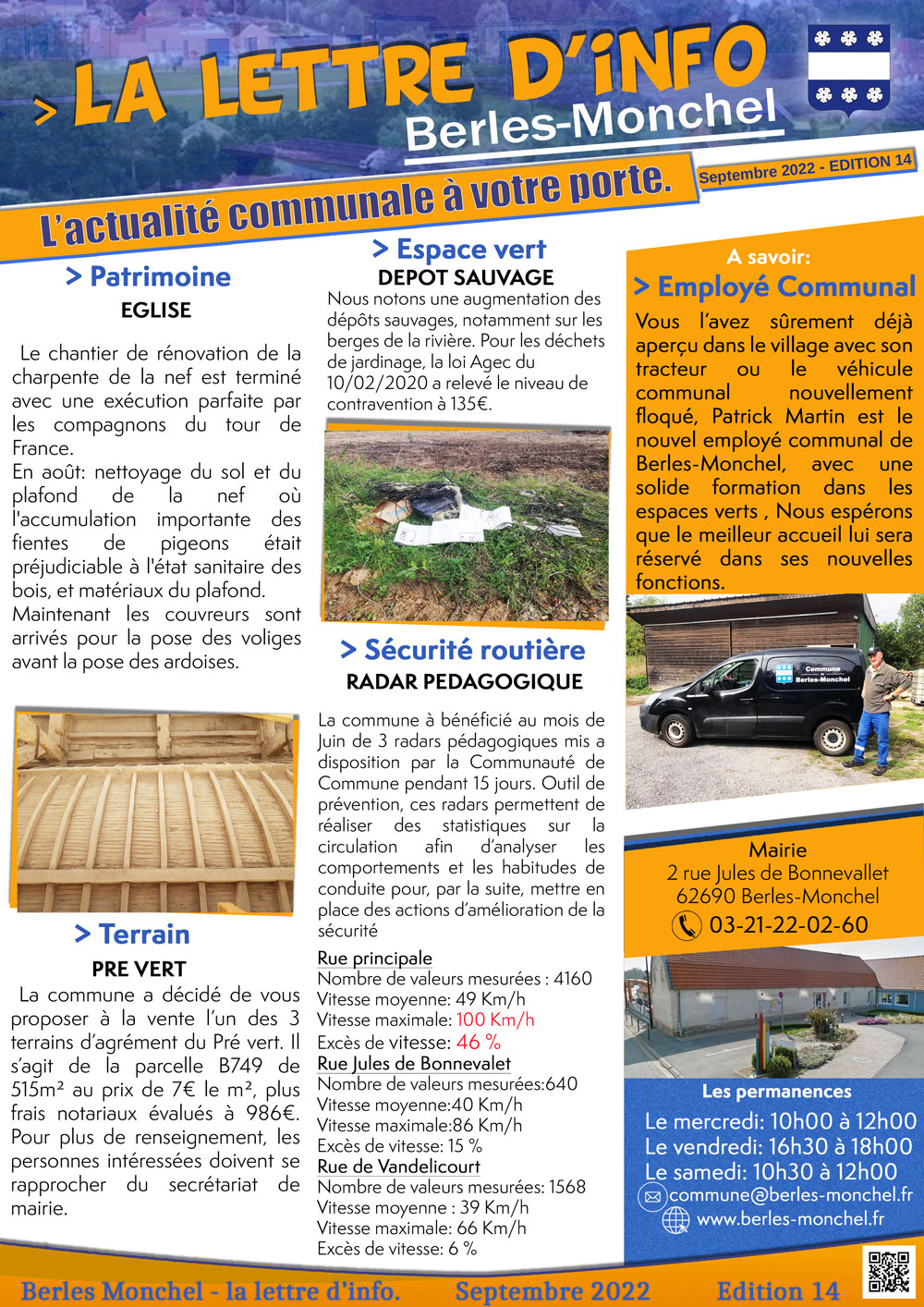 > LA LETTRE D'iNFO
Berles-Monchel

L'actualité communale à votre porte.

Septembre 2022 - EDITION 14

> Patrimoine
EGLISE

Le chantier de rénovation de la charpente de la nef est terminé avec une exécution parfaite par les compagnons du tour de France.
En août: nettoyage du sol et du plafond de la nef où l'accumulation importante des fientes de pigeons était préjudiciable à l'état sanitaire des bois, et matériaux du plafond.
Maintenant les couvreurs sont arrivés pour la pose des voliges avant la pose des ardoises.

> Terrain
PRE VERT

La commune a décidé de vous proposer à la vente l'un des 3 terrains d'agrément du Pré vert. Il s'agit de la parcelle B749 de 515m² au prix de 7€ le m², plus frais notariaux évalués à 986€. Pour plus de renseignement, les personnes intéressées doivent se rapprocher du secrétariat de mairie.

> Espace vert
DEPOT SAUVAGE

Nous notons une augmentation des dépôts sauvages, notamment sur les berges de la rivière. Pour les déchets de jardinage, la loi Agec du 10/02/2020 a relevé le niveau de contravention à 135€.

> Sécurité routière
RADAR PEDAGOGIQUE

La commune à bénéficié au mois de Juin de 3 radars pédagogiques mis a disposition par la Communauté de Commune pendant 15 jours. Outil de prévention, ces radars permettent de réaliser des statistiques sur la circulation afin d'analyser les comportements et les habitudes de conduite pour, par la suite, mettre en place des actions d'amélioration de la sécurité

Rue principale
Nombre de valeurs mesurées : 4160
Vitesse moyenne: 49 Km/h
Vitesse maximale: 100 Km/h
Excès de vitesse: 46 %
Rue Jules de Bonnevalet
Nombre de valeurs mesurées:640
Vitesse moyenne:40 Km/h
Vitesse maximale:86 Km/h
Excès de vitesse: 15 %
Rue de Vandelicourt
Nombre de valeurs mesurées: 1568
Vitesse moyenne : 39 Km/h
Vitesse maximale: 66 Km/h
Excès de vitesse: 6 %

A savoir:
> Employé Communal

Vous l'avez sûrement déjà aperçu dans le village avec son tracteur ou le véhicule communal nouvellement floqué, Patrick Martin est le nouvel employé communal de Berles-Monchel, avec une solide formation dans les espaces verts , Nous espérons que le meilleur accueil lui sera réservé dans ses nouvelles fonctions.

Commune Berles-Monchel

Mairie
2 rue Jules de Bonnevallet
62690 Berles-Monchel
03-21-22-02-60

Les permanences
Le mercredi: 10h00 à 12h00
Le vendredi: 16h30 à 18h00
Le samedi: 10h30 à 12h00
commune@berles-monchel.fr
www.berles-monchel.fr

Berles Monchel - la lettre d'info. Septembre 2022 Edition 14